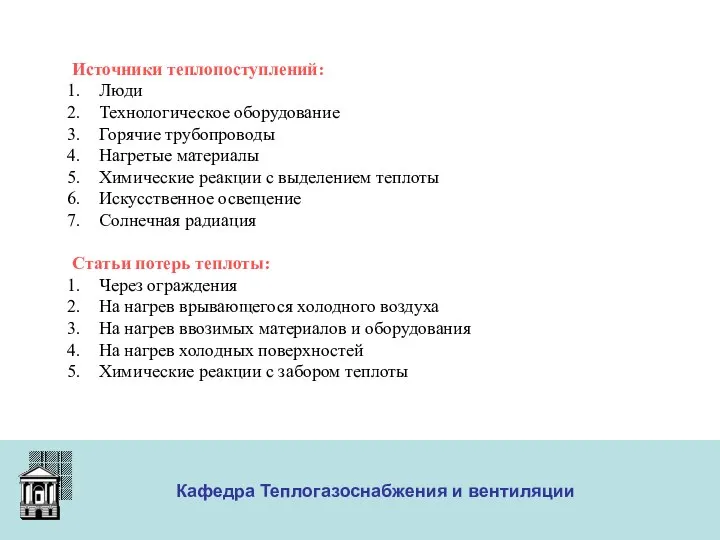 Источники теплопоступлений:
1. Люди
2. Технологическое оборудование
3. Горячие трубопроводы
4. Нагретые материалы
5. Химические реакции с выделением теплоты
6. Искусственное освещение
7. Солнечная радиация

Статьи потерь теплоты:
1. Через ограждения
2. На нагрев врывающегося холодного воздуха
3. На нагрев ввозимых материалов и оборудования
4. На нагрев холодных поверхностей
5. Химические реакции с забором теплоты

Кафедра Теплогазоснабжения и вентиляции